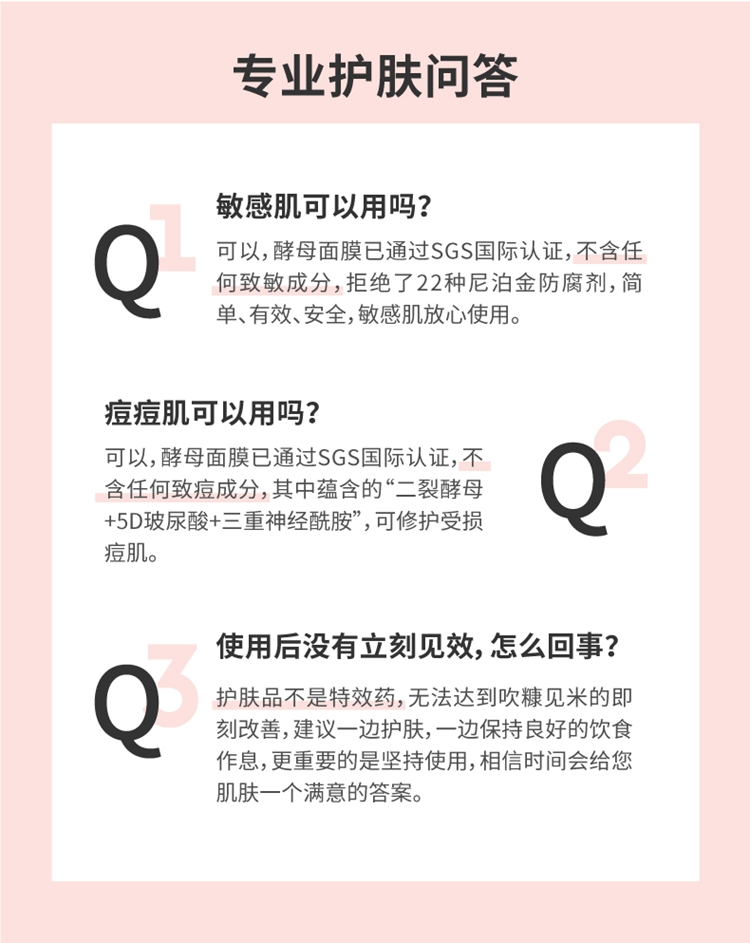 专业护肤问答

Q1

敏感肌可以用吗？

可以，酵母面膜已通过SGS国际认证，不含任何致敏成分，拒绝了22种尼泊金防腐剂，简单、有效、安全，敏感肌放心使用。

痘痘肌可以用吗？

可以，酵母面膜已通过SGS国际认证，不含任何致痘成分，其中蕴含的“二裂酵母+5D玻尿酸+三重神经酰胺”，可修护受损痘肌。

Q2

Q3

使用后没有立刻见效，怎么回事？

护肤品不是特效药，无法达到吹糠见米的即刻改善，建议一边护肤，一边保持良好的饮食作息，更重要的是坚持使用，相信时间会给您肌肤一个满意的答案。